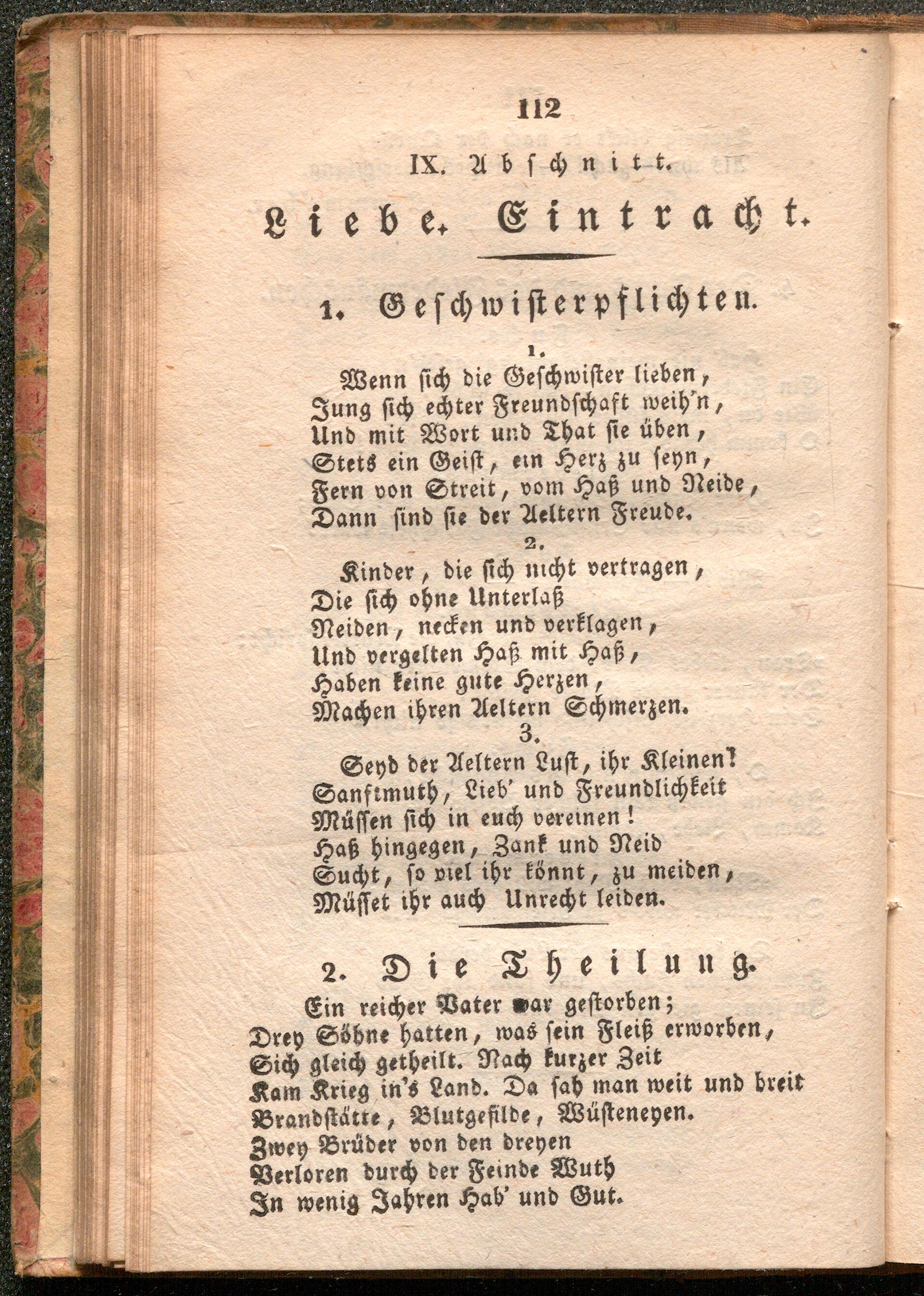 112

IX. Abschnitt.

Liebe. Eintracht.

1. Geschwisterpflichten.

1.
Wenn sich die Geschwister lieben,
Jung sich echter Freundschaft weih'n,
Und mit Wort und That sie üben,
Stets ein Geist, ein Herz zu seyn,
Fern von Streit, vom Haß und Neide,
Dann sind sie der Aeltern Freude.

2.
Kinder, die sich nicht vertragen,
Die sich ohne Unterlaß
Neiden, necken und verklagen,
Und vergelten Haß mit Haß,
Haben keine gute Herzen,
Machen ihren Aeltern Schmerzen.

3.
Seyd der Aeltern Lust, ihr Kleinen!
Sanftmuth, Lieb' und Freundlichkeit
Müssen sich in euch vereinen!
Haß hingegen, Zank und Neid
Sucht, so viel ihr könnt, zu meiden,
Müsset ihr auch Unrecht leiden.

2. Die Theilung.

Ein reicher Vater war gestorben;
Drey Söhne hatten, was sein Fleiß erworben,
Sich gleich getheilt. Nach kurzer Zeit
Kam Krieg in's Land. Da sah man weit und breit
Brandstätte, Blutgefilde, Wüsteneyen.
Zwey Brüder von den dreyen
Verloren durch der Feinde Wuth
In wenig Jahren Hab' und Gut.